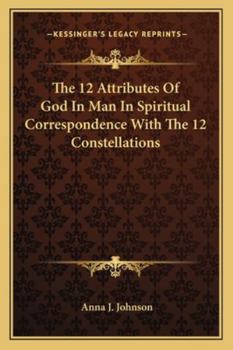 —KESSINGER'S LEGACY REPRINTS—

The 12 Attributes Of God In Man In Spiritual Correspondence With The 12 Constellations

Anna J. Johnson